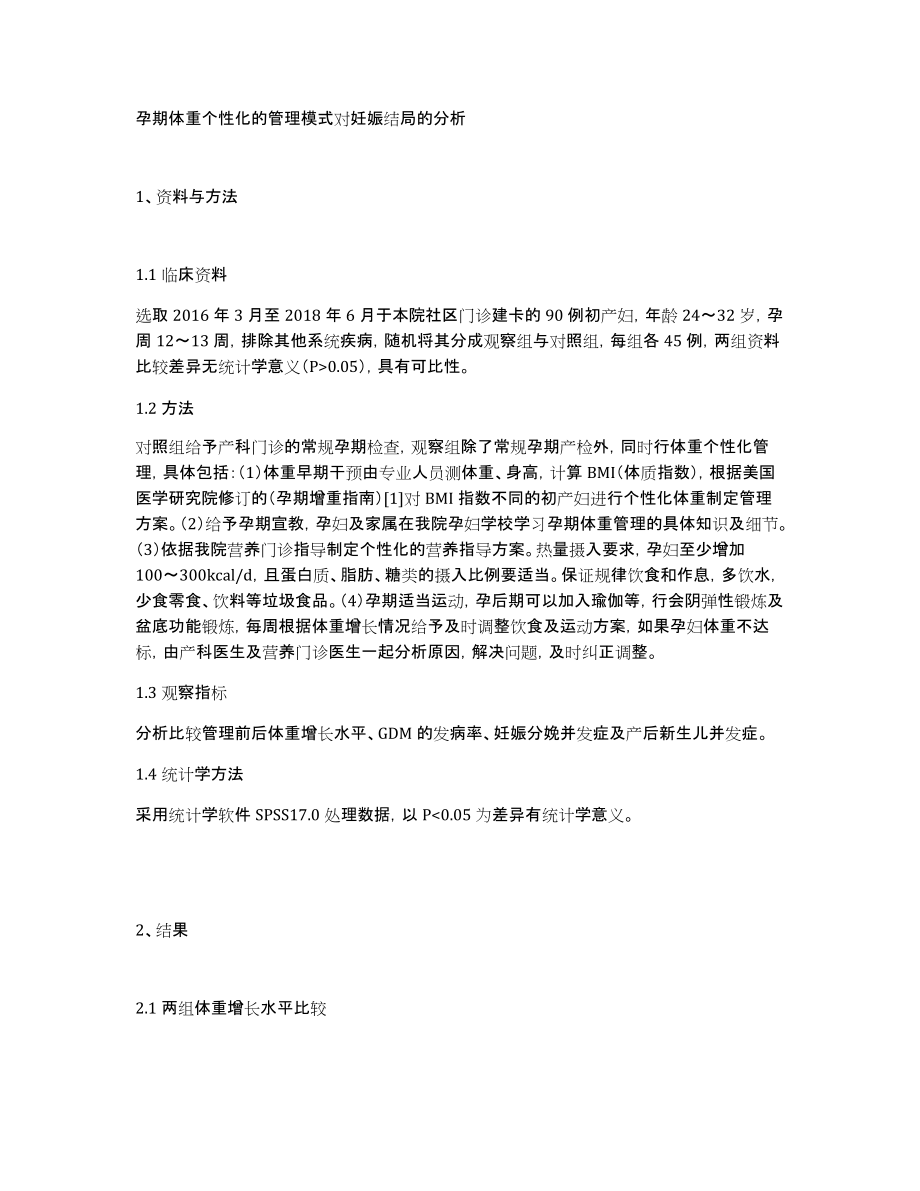 孕期体重个性化的管理模式对妊娠结局的分析

1、资料与方法

1.1 临床资料

选取 2016 年 3 月至 2018 年 6 月于本院社区门诊建卡的 90 例初产妇，年龄 24～32 岁，孕周 12～13 周，排除其他系统疾病，随机将其分成观察组与对照组，每组各 45 例，两组资料比较差异无统计学意义（P>0.05），具有可比性。

1.2 方法

对照组给予产科门诊的常规孕期检查，观察组除了常规孕期产检外，同时行体重个性化管理，具体包括：(1)体重早期干预由专业人员测体重、身高，计算 BMI(体质指数)，根据美国医学研究院修订的(孕期增重指南)[1]对 BMI 指数不同的初产妇进行个性化体重制定管理方案。(2)给予孕期宣教，孕妇及家属在我院孕妇学校学习孕期体重管理的具体知识及细节。(3)依据我院营养门诊指导制定个性化的营养指导方案。热量摄入要求，孕妇至少增加 100～300kcal/d，且蛋白质、脂肪、糖类的摄入比例要适当。保证规律饮食和作息，多饮水，少食零食、饮料等垃圾食品。(4)孕期适当运动，孕后期可以加入瑜伽等，行会阴弹性锻炼及盆底功能锻炼，每周根据体重增长情况给予及时调整饮食及运动方案，如果孕妇体重不达标，由产科医生及营养门诊医生一起分析原因，解决问题，及时纠正调整。

1.3 观察指标

分析比较管理前后体重增长水平、GDM 的发病率、妊娠分娩并发症及产后新生儿并发症。

1.4 统计学方法

采用统计学软件 SPSS17.0 处理数据，以 P<0.05 为差异有统计学意义。

2、结果

2.1 两组体重增长水平比较